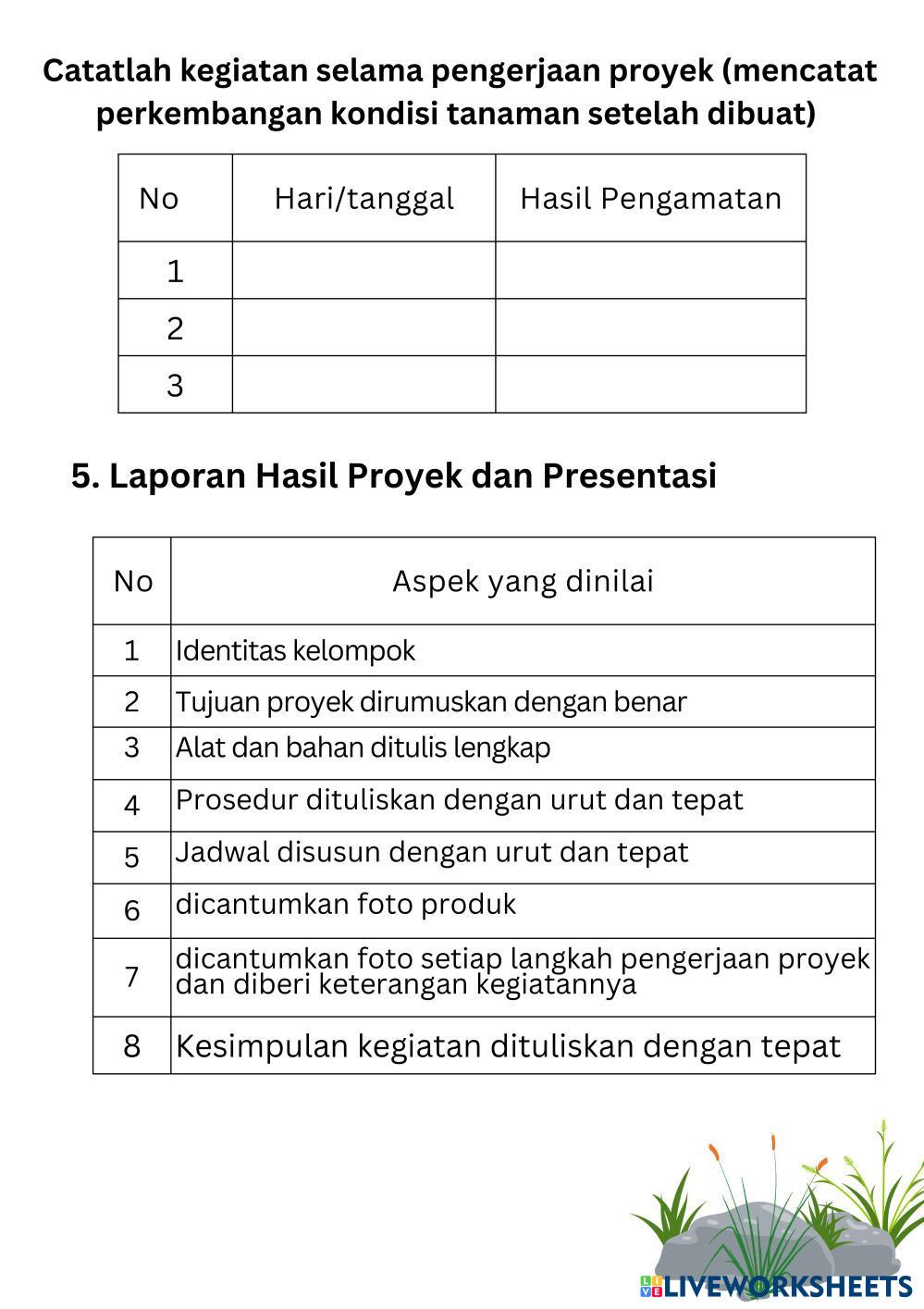 Catatlah kegiatan selama pengerjaan proyek (mencatat perkembangan kondisi tanaman setelah dibuat)

| No | Hari/tanggal | Hasil Pengamatan |
|---|---|---|
| 1 | | |
| 2 | | |
| 3 | | |

5. Laporan Hasil Proyek dan Presentasi

| No | Aspek yang dinilai |
|---|---|
| 1 | Identitas kelompok |
| 2 | Tujuan proyek dirumuskan dengan benar |
| 3 | Alat dan bahan ditulis lengkap |
| 4 | Prosedur dituliskan dengan urut dan tepat |
| 5 | Jadwal disusun dengan urut dan tepat |
| 6 | dicantumkan foto produk |
| 7 | dicantumkan foto setiap langkah pengerjaan proyek dan diberi keterangan kegiatannya |
| 8 | Kesimpulan kegiatan dituliskan dengan tepat |

LIVEWORKSHEETS